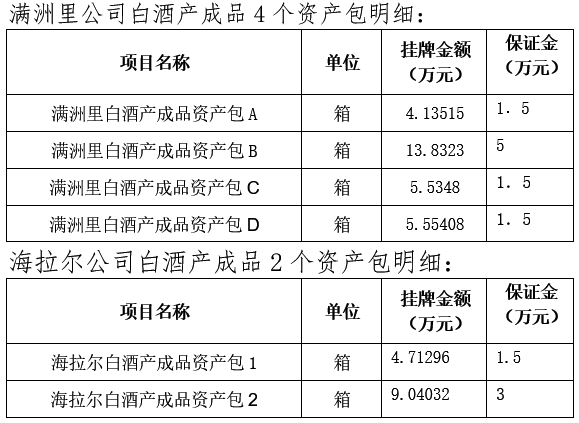 满洲里公司白酒产成品 4 个资产包明细：

| 项目名称 | 单位 | 挂牌金额（万元） | 保证金（万元） |
|---|---|---|---|
| 满洲里白酒产成品资产包 A | 箱 | 4.13515 | 1．5 |
| 满洲里白酒产成品资产包 B | 箱 | 13.8323 | 5 |
| 满洲里白酒产成品资产包 C | 箱 | 5.5348 | 1．5 |
| 满洲里白酒产成品资产包 D | 箱 | 5.55408 | 1．5 |

海拉尔公司白酒产成品 2 个资产包明细：

| 项目名称 | 单位 | 挂牌金额（万元） | 保证金（万元） |
|---|---|---|---|
| 海拉尔白酒产成品资产包 1 | 箱 | 4.71296 | 1.5 |
| 海拉尔白酒产成品资产包 2 | 箱 | 9.04032 | 3 |